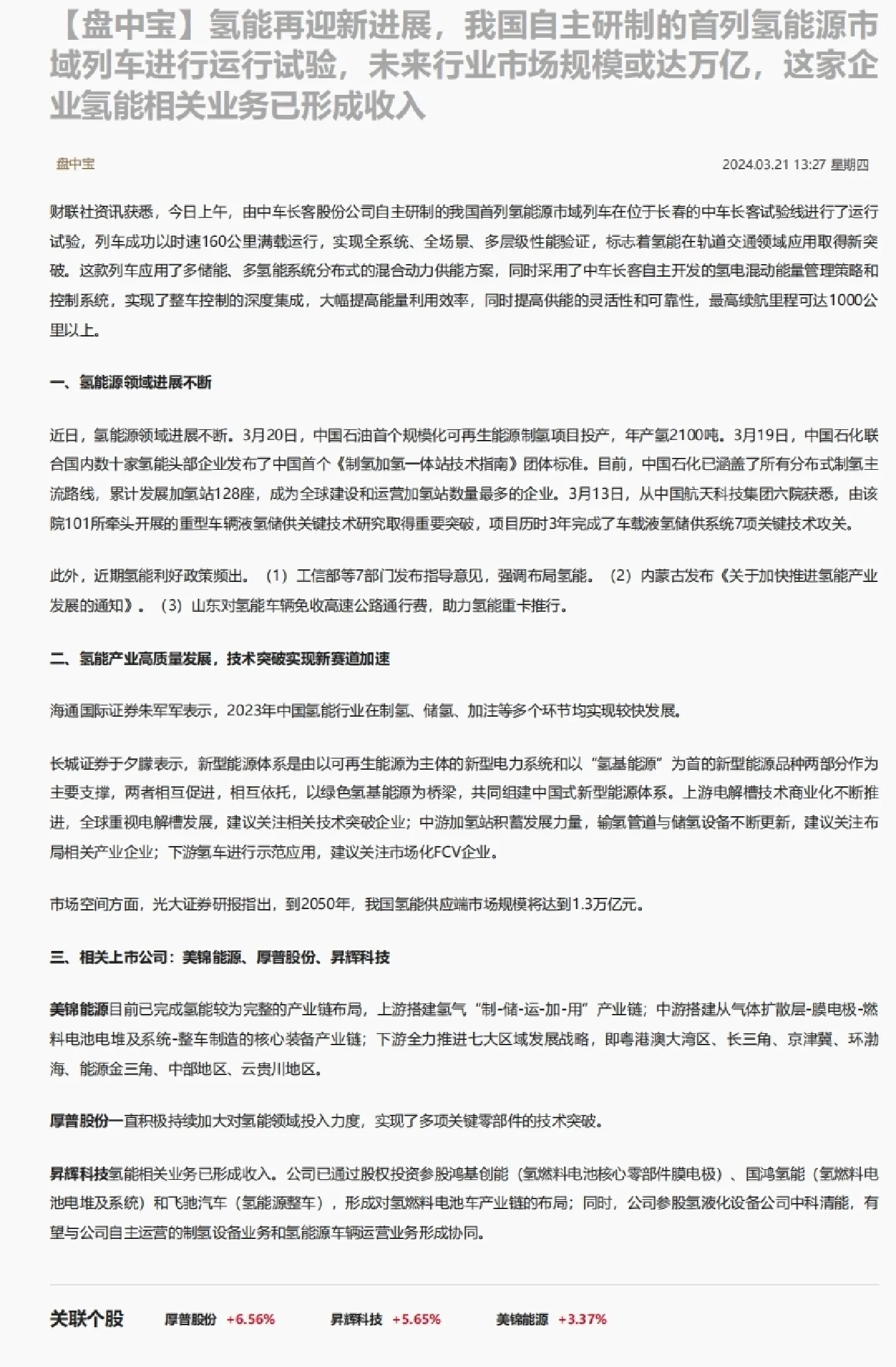 【盘中宝】氢能再迎新进展，我国自主研制的首列氢能源市域列车进行运行试验，未来行业市场规模或达万亿，这家企业氢能相关业务已形成收入

盘中宝

2024.03.21 13:27 星期四

财联社资讯获悉，今日上午，由中车长客股份公司自主研制的我国首列氢能源市域列车在位于长春的中车长客试验线进行了运行试验，列车成功以时速160公里满载运行，实现全系统、全场景、多层级性能验证，标志着氢能在轨道交通领域应用取得新突破。这款列车应用了多储能、多氢能系统分布式的混合动力供能方案，同时采用了中车长客自主开发的氢电混动能量管理策略和控制系统，实现了整车控制的深度集成，大幅提高能量利用效率，同时提高供能的灵活性和可靠性，最高续航里程可达1000公里以上。

一、氢能源领域进展不断

近日，氢能源领域进展不断。3月20日，中国石油首个规模化可再生能源制氢项目投产，年产氢2100吨。3月19日，中国石化联合国内数十家氢能头部企业发布了中国首个《制氢加氢一体站技术指南》团体标准。目前，中国石化已涵盖了所有分布式制氢主流路线，累计发展加氢站128座，成为全球建设和运营加氢站数量最多的企业。3月13日，从中国航天科技集团六院获悉，由该院101所牵头开展的重型车辆液氢储供关键技术研究取得重要突破，项目历时3年完成了车载液氢储供系统7项关键技术攻关。

此外，近期氢能利好政策频出。（1）工信部等7部门发布指导意见，强调布局氢能。（2）内蒙古发布《关于加快推进氢能产业发展的通知》。（3）山东对氢能车辆免收高速公路通行费，助力氢能重卡推行。

二、氢能产业高质量发展，技术突破实现新赛道加速

海通国际证券朱军军表示，2023年中国氢能行业在制氢、储氢、加注等多个环节均实现较快发展。

长城证券于夕朦表示，新型能源体系是由以可再生能源为主体的新型电力系统和以“氢基能源”为首的新型能源品种两部分作为主要支撑，两者相互促进，相互依托，以绿色氢基能源为桥梁，共同组建中国式新型能源体系。上游电解槽技术商业化不断推进，全球重视电解槽发展，建议关注相关技术突破企业；中游加氢站积蓄发展力量，输氢管道与储氢设备不断更新，建议关注布局相关产业企业；下游氢车进行示范应用，建议关注市场化FCV企业。

市场空间方面，光大证券研报指出，到2050年，我国氢能供应端市场规模将达到1.3万亿元。

三、相关上市公司：美锦能源、厚普股份、昇辉科技

美锦能源目前已完成氢能较为完整的产业链布局，上游搭建氢气“制-储-运-加-用”产业链；中游搭建从气体扩散层-膜电极-燃料电池电堆及系统-整车制造的核心装备产业链；下游全力推进七大区域发展战略，即粤港澳大湾区、长三角、京津冀、环渤海、能源金三角、中部地区、云贵川地区。

厚普股份一直积极持续加大对氢能领域投入力度，实现了多项关键零部件的技术突破。

昇辉科技氢能相关业务已形成收入。公司已通过股权投资参股鸿基创能（氢燃料电池核心零部件膜电极）、国鸿氢能（氢燃料电池电堆及系统）和飞驰汽车（氢能源整车），形成对氢燃料电池车产业链的布局；同时，公司参股氢液化设备公司中科清能，有望与公司自主运营的制氢设备业务和氢能源车辆运营业务形成协同。

关联个股 厚普股份 +6.56% 昇辉科技 +5.65% 美锦能源 +3.37%